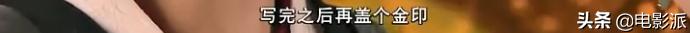 写完之后再盖个金印

头条 @电影派